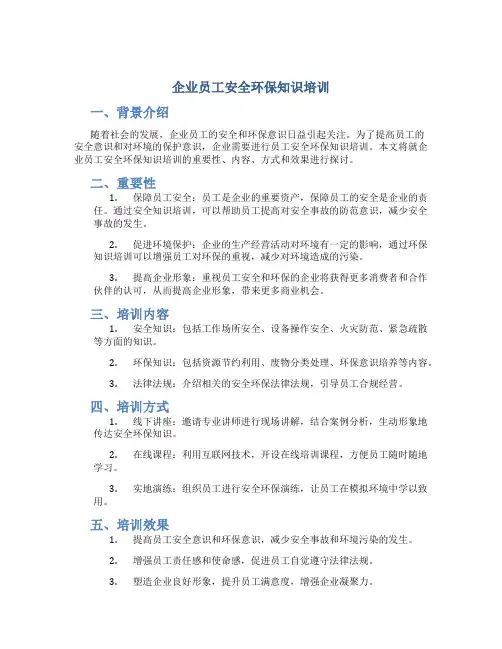 企业员工安全环保知识培训

一、背景介绍

随着社会的发展，企业员工的安全和环保意识日益引起关注。为了提高员工的安全意识和对环境的保护意识，企业需要进行员工安全环保知识培训。本文将就企业员工安全环保知识培训的重要性、内容、方式和效果进行探讨。

二、重要性

1. 保障员工安全：员工是企业的重要资产，保障员工的安全是企业的责任。通过安全知识培训，可以帮助员工提高对安全事故的防范意识，减少安全事故的发生。

2. 促进环境保护：企业的生产经营活动对环境有一定的影响，通过环保知识培训可以增强员工对环保的重视，减少对环境造成的污染。

3. 提高企业形象：重视员工安全和环保的企业将获得更多消费者和合作伙伴的认可，从而提高企业形象，带来更多商业机会。

三、培训内容

1. 安全知识：包括工作场所安全、设备操作安全、火灾防范、紧急疏散等方面的知识。

2. 环保知识：包括资源节约利用、废物分类处理、环保意识培养等内容。

3. 法律法规：介绍相关的安全环保法律法规，引导员工合规经营。

四、培训方式

1. 线下讲座：邀请专业讲师进行现场讲解，结合案例分析，生动形象地传达安全环保知识。

2. 在线课程：利用互联网技术，开设在线培训课程，方便员工随时随地学习。

3. 实地演练：组织员工进行安全环保演练，让员工在模拟环境中学以致用。

五、培训效果

1. 提高员工安全意识和环保意识，减少安全事故和环境污染的发生。

2. 增强员工责任感和使命感，促进员工自觉遵守法律法规。

3. 塑造企业良好形象，提升员工满意度，增强企业凝聚力。